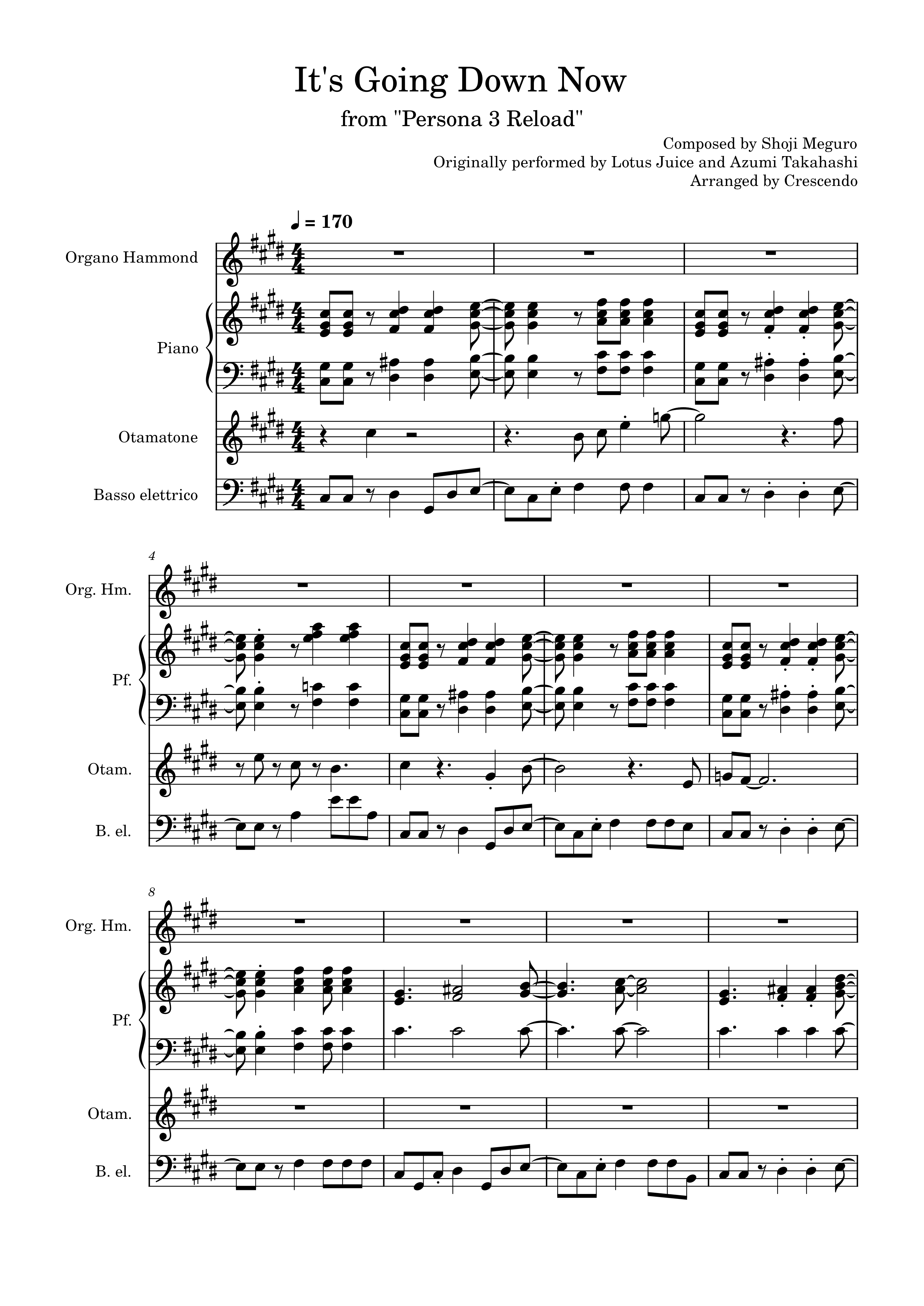 It's Going Down Now

from "Persona 3 Reload"

Composed by Shoji Meguro
Originally performed by Lotus Juice and Azumi Takahashi
Arranged by Crescendo

♩ = 170

Organo Hammond

Piano

Otamatone

Basso elettrico

4

Org. Hm.

Pf.

Otam.

B. el.

8

Org. Hm.

Pf.

Otam.

B. el.